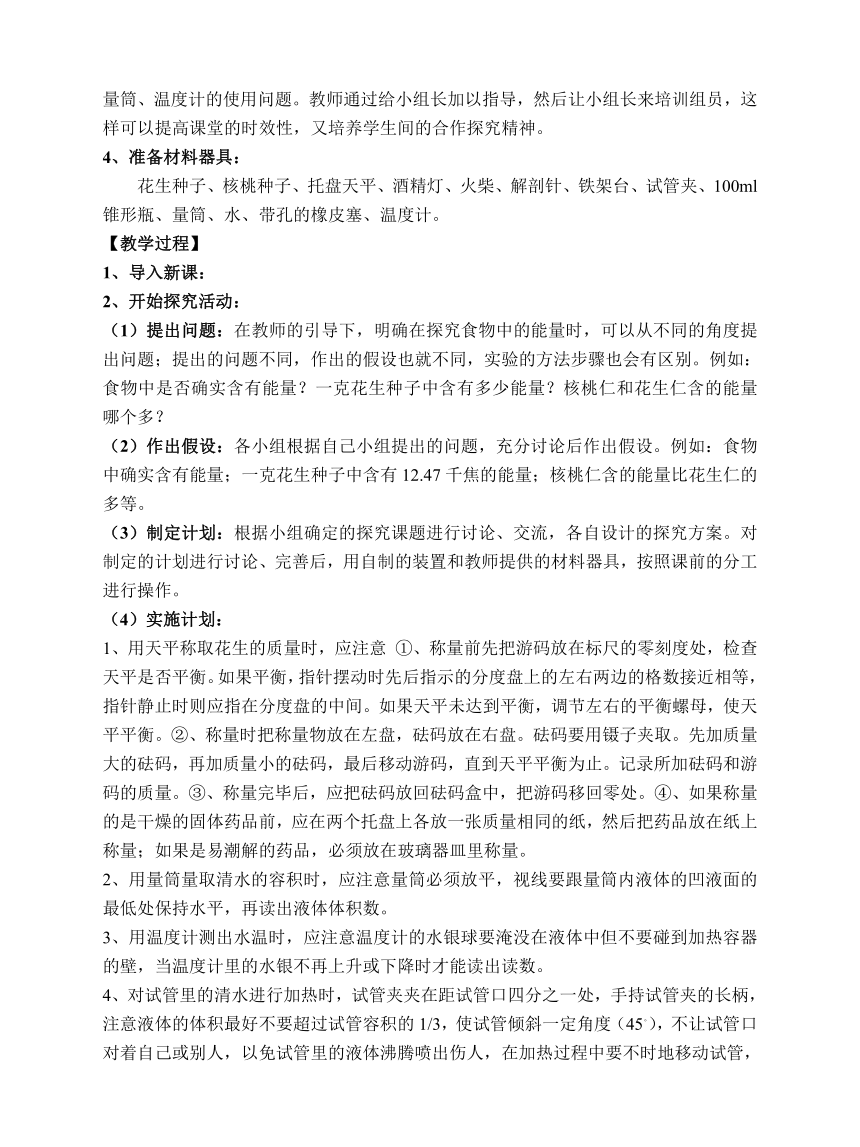 量筒、温度计的使用问题。教师通过给小组长加以指导，然后让小组长来培训组员，这样可以提高课堂的时效性，又培养学生间的合作探究精神。

4、准备材料器具：

花生种子、核桃种子、托盘天平、酒精灯、火柴、解剖针、铁架台、试管夹、100ml锥形瓶、量筒、水、带孔的橡皮塞、温度计。

【教学过程】

1、导入新课：

2、开始探究活动：

（1）提出问题：在教师的引导下，明确在探究食物中的能量时，可以从不同的角度提出问题；提出的问题不同，作出的假设也就不同，实验的方法步骤也会有区别。例如：食物中是否确实含有能量？一克花生种子中含有多少能量？核桃仁和花生仁含的能量哪个多？

（2）作出假设：各小组根据自己小组提出的问题，充分讨论后作出假设。例如：食物中确实含有能量；一克花生种子中含有 12.47 千焦的能量；核桃仁含的能量比花生仁的多等。

（3）制定计划：根据小组确定的探究课题进行讨论、交流，各自设计的探究方案。对制定的计划进行讨论、完善后，用自制的装置和教师提供的材料器具，按照课前的分工进行操作。

（4）实施计划：

1、用天平称取花生的质量时，应注意 ①、称量前先把游码放在标尺的零刻度处，检查天平是否平衡。如果平衡，指针摆动时先后指示的分度盘上的左右两边的格数接近相等，指针静止时则应指在分度盘的中间。如果天平未达到平衡，调节左右的平衡螺母，使天平平衡。②、称量时把称量物放在左盘，砝码放在右盘。砝码要用镊子夹取。先加质量大的砝码，再加质量小的砝码，最后移动游码，直到天平平衡为止。记录所加砝码和游码的质量。③、称量完毕后，应把砝码放回砝码盒中，把游码移回零处。④、如果称量的是干燥的固体药品前，应在两个托盘上各放一张质量相同的纸，然后把药品放在纸上称量；如果是易潮解的药品，必须放在玻璃器皿里称量。

2、用量筒量取清水的容积时，应注意量筒必须放平，视线要跟量筒内液体的凹液面的最低处保持水平，再读出液体体积数。

3、用温度计测出水温时，应注意温度计的水银球要淹没在液体中但不要碰到加热容器的壁，当温度计里的水银不再上升或下降时才能读出读数。

4、对试管里的清水进行加热时，试管夹夹在距试管口四分之一处，手持试管夹的长柄，注意液体的体积最好不要超过试管容积的 1/3，使试管倾斜一定角度（45°），不让试管口对着自己或别人，以免试管里的液体沸腾喷出伤人，在加热过程中要不时地移动试管，